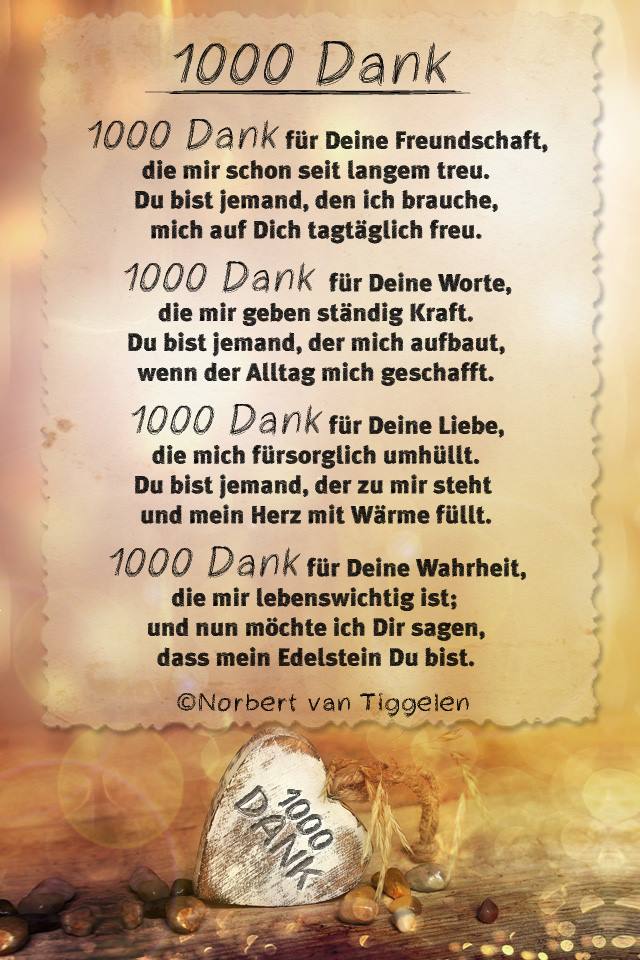 1000 Dank

1000 Dank für Deine Freundschaft,
die mir schon seit langem treu.
Du bist jemand, den ich brauche,
mich auf Dich tagtäglich freu.

1000 Dank für Deine Worte,
die mir geben ständig Kraft.
Du bist jemand, der mich aufbaut,
wenn der Alltag mich geschafft.

1000 Dank für Deine Liebe,
die mich fürsorglich umhüllt.
Du bist jemand, der zu mir steht
und mein Herz mit Wärme füllt.

1000 Dank für Deine Wahrheit,
die mir lebenswichtig ist;
und nun möchte ich Dir sagen,
dass mein Edelstein Du bist.

©Norbert van Tiggelen

1000 DANK